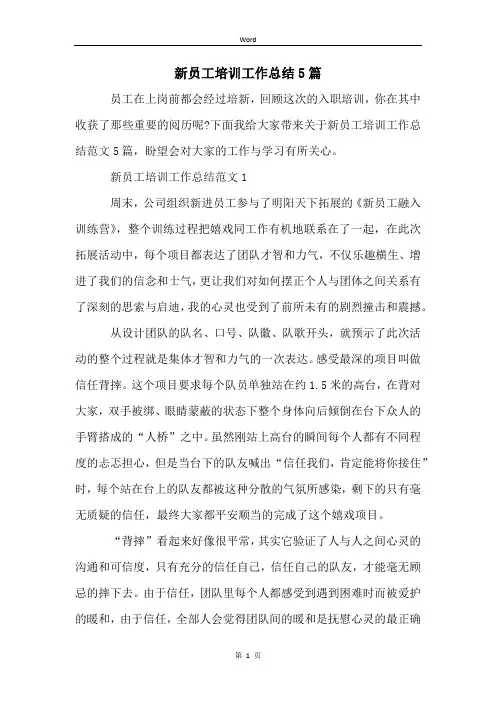 Word

新员工培训工作总结5篇

员工在上岗前都会经过培新，回顾这次的入职培训，你在其中收获了那些重要的阅历呢?下面我给大家带来关于新员工培训工作总结范文5篇，盼望会对大家的工作与学习有所关心。

新员工培训工作总结范文1

周末，公司组织新进员工参与了明阳天下拓展的《新员工融入训练营》，整个训练过程把嬉戏同工作有机地联系在了一起，在此次拓展活动中，每个项目都表达了团队才智和力气，不仅乐趣横生、增进了我们的信念和士气，更让我们对如何摆正个人与团体之间关系有了深刻的思索与启迪，我的心灵也受到了前所未有的剧烈撞击和震撼。

从设计团队的队名、口号、队徽、队歌开头，就预示了此次活动的整个过程就是集体才智和力气的一次表达。感受最深的项目叫做信任背摔。这个项目要求每个队员单独站在约1.5米的高台，在背对大家，双手被绑、眼睛蒙蔽的状态下整个身体向后倾倒在台下众人的手臂搭成的“人桥”之中。虽然刚站上高台的瞬间每个人都有不同程度的忐忑担心，但是当台下的队友喊出“信任我们，肯定能将你接住”时，每个站在台上的队友都被这种分散的气氛所感染，剩下的只有毫无质疑的信任，最终大家都平安顺当的完成了这个嬉戏项目。

“背摔”看起来好像很平常，其实它验证了人与人之间心灵的沟通和可信度，只有充分的信任自己，信任自己的队友，才能毫无顾忌的摔下去。由于信任，团队里每个人都感受到遇到困难时而被爱护的暖和，由于信任，全部人会觉得团队间的暖和是抚慰心灵的最正确

第 1 页